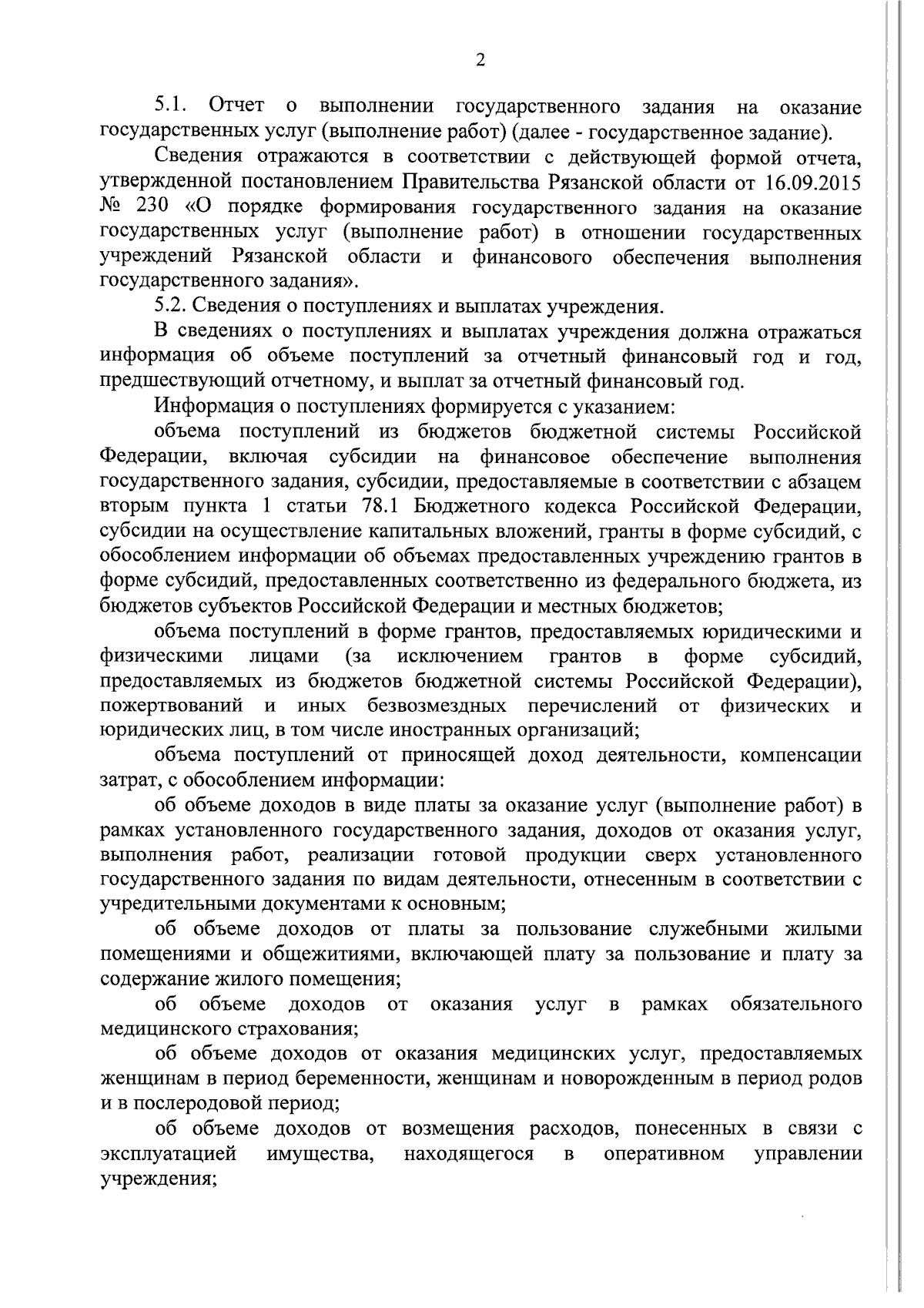 2

5.1. Отчет о выполнении государственного задания на оказание государственных услуг (выполнение работ) (далее - государственное задание).

Сведения отражаются в соответствии с действующей формой отчета, утвержденной постановлением Правительства Рязанской области от 16.09.2015 № 230 «О порядке формирования государственного задания на оказание государственных услуг (выполнение работ) в отношении государственных учреждений Рязанской области и финансового обеспечения выполнения государственного задания».

5.2. Сведения о поступлениях и выплатах учреждения.

В сведениях о поступлениях и выплатах учреждения должна отражаться информация об объеме поступлений за отчетный финансовый год и год, предшествующий отчетному, и выплат за отчетный финансовый год.

Информация о поступлениях формируется с указанием:

объема поступлений из бюджетов бюджетной системы Российской Федерации, включая субсидии на финансовое обеспечение выполнения государственного задания, субсидии, предоставляемые в соответствии с абзацем вторым пункта 1 статьи 78.1 Бюджетного кодекса Российской Федерации, субсидии на осуществление капитальных вложений, гранты в форме субсидий, с обособлением информации об объемах предоставленных учреждению грантов в форме субсидий, предоставленных соответственно из федерального бюджета, из бюджетов субъектов Российской Федерации и местных бюджетов;

объема поступлений в форме грантов, предоставляемых юридическими и физическими лицами (за исключением грантов в форме субсидий, предоставляемых из бюджетов бюджетной системы Российской Федерации), пожертвований и иных безвозмездных перечислений от физических и юридических лиц, в том числе иностранных организаций;

объема поступлений от приносящей доход деятельности, компенсации затрат, с обособлением информации:

об объеме доходов в виде платы за оказание услуг (выполнение работ) в рамках установленного государственного задания, доходов от оказания услуг, выполнения работ, реализации готовой продукции сверх установленного государственного задания по видам деятельности, отнесенным в соответствии с учредительными документами к основным;

об объеме доходов от платы за пользование служебными жилыми помещениями и общежитиями, включающей плату за пользование и плату за содержание жилого помещения;

об объеме доходов от оказания услуг в рамках обязательного медицинского страхования;

об объеме доходов от оказания медицинских услуг, предоставляемых женщинам в период беременности, женщинам и новорожденным в период родов и в послеродовой период;

об объеме доходов от возмещения расходов, понесенных в связи с эксплуатацией имущества, находящегося в оперативном управлении учреждения;